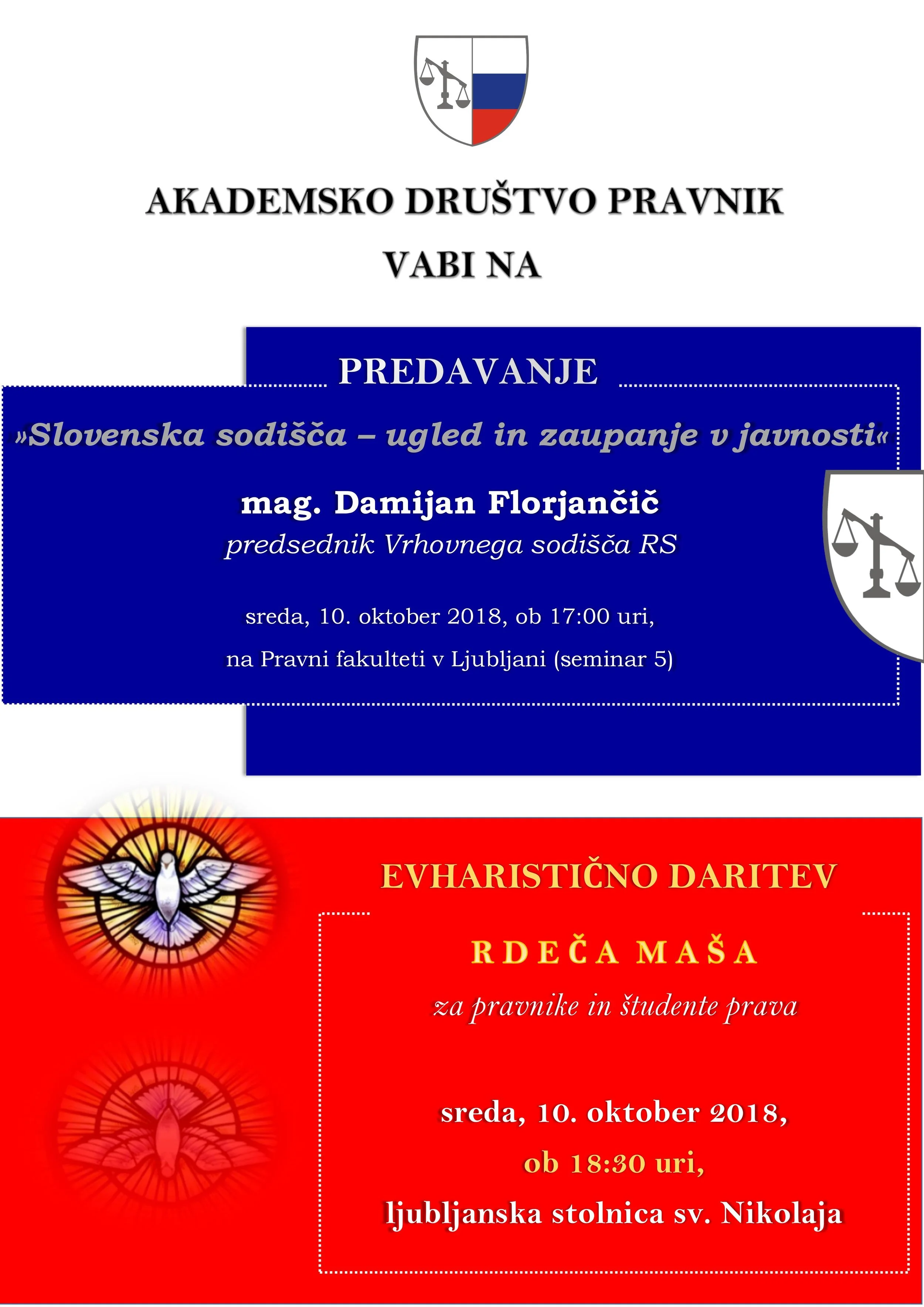 AKADEMSKO DRUŠTVO PRAVNIK
VABI NA

PREDAVANJE

»Slovenska sodišča – ugled in zaupanje v javnosti«

mag. Damijan Florjančič
predsednik Vrhovnega sodišča RS

sreda, 10. oktober 2018, ob 17:00 uri,
na Pravni fakulteti v Ljubljani (seminar 5)

EVHARISTIČNO DARITEV

RDEČA MAŠA
za pravnike in študente prava

sreda, 10. oktober 2018,
ob 18:30 uri,
ljubljanska stolnica sv. Nikolaja